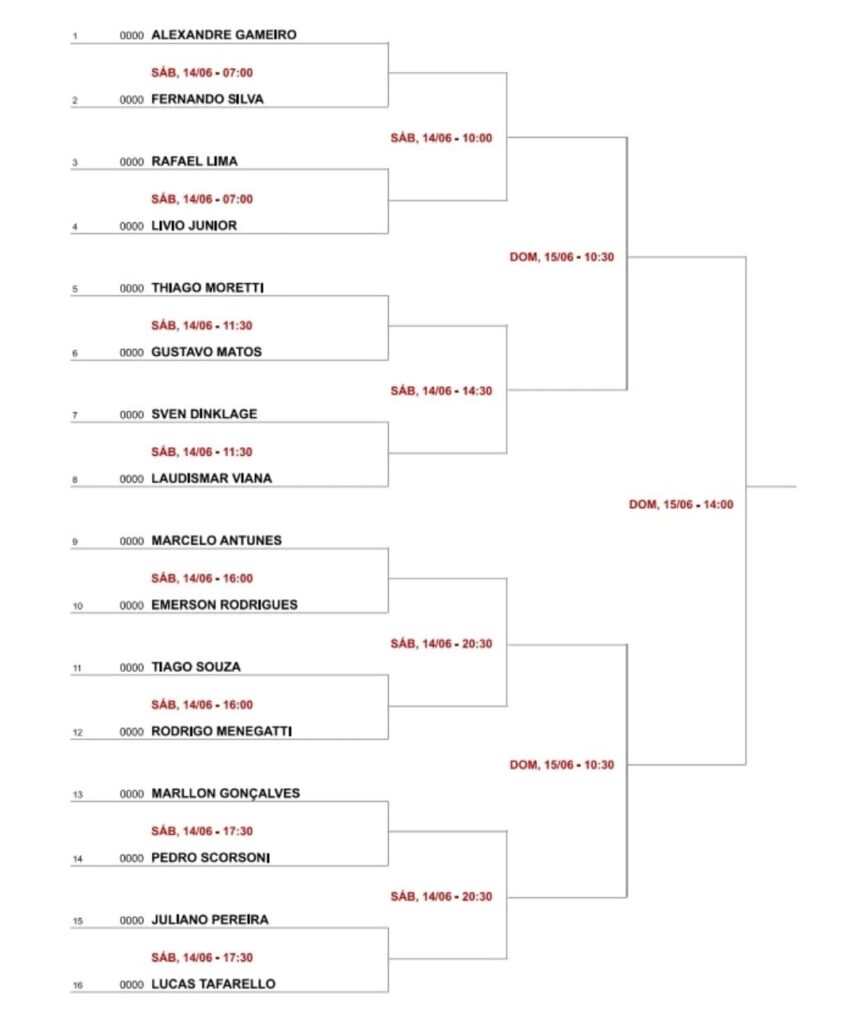 1 0000 ALEXANDRE GAMEIRO
SÁB, 14/06 - 07:00
2 0000 FERNANDO SILVA
SÁB, 14/06 - 10:00
3 0000 RAFAEL LIMA
SÁB, 14/06 - 07:00
4 0000 LIVIO JUNIOR
DOM, 15/06 - 10:30
5 0000 THIAGO MORETTI
SÁB, 14/06 - 11:30
6 0000 GUSTAVO MATOS
SÁB, 14/06 - 14:30
7 0000 SVEN DINKLAGE
SÁB, 14/06 - 11:30
8 0000 LAUDISMAR VIANA
DOM, 15/06 - 14:00
9 0000 MARCELO ANTUNES
SÁB, 14/06 - 16:00
10 0000 EMERSON RODRIGUES
SÁB, 14/06 - 20:30
11 0000 TIAGO SOUZA
SÁB, 14/06 - 16:00
12 0000 RODRIGO MENEGATTI
DOM, 15/06 - 10:30
13 0000 MARLLON GONÇALVES
SÁB, 14/06 - 17:30
14 0000 PEDRO SCORSONI
SÁB, 14/06 - 20:30
15 0000 JULIANO PEREIRA
SÁB, 14/06 - 17:30
16 0000 LUCAS TAFARELLO